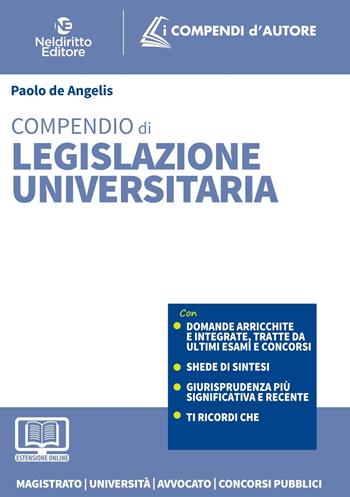 NE
Neldiritto Editore

i COMPENDI d'AUTORE

Paolo de Angelis

COMPENDIO di
LEGISLAZIONE UNIVERSITARIA

Con
DOMANDE ARRICCHITE E INTEGRATE, TRATTE DA ULTIMI ESAMI E CONCORSI
SHEDE DI SINTESI
GIURISPRUDENZA PIÙ SIGNIFICATIVA E RECENTE
TI RICORDI CHE

ESTENSIONE ONLINE

MAGISTRATO | UNIVERSITÀ | AVVOCATO | CONCORSI PUBBLICI